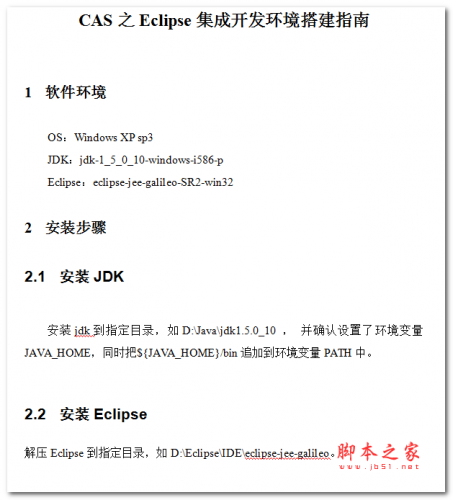 CAS 之 Eclipse 集成开发环境搭建指南

1 软件环境

OS：Windows XP sp3

JDK：jdk-1_5_0_10-windows-i586-p

Eclipse：eclipse-jee-galileo-SR2-win32

2 安装步骤

2.1 安装 JDK

安装 jdk 到指定目录，如 D:\Java\jdk1.5.0_10 ， 并确认设置了环境变量 JAVA_HOME，同时把${JAVA_HOME}/bin 追加到环境变量 PATH 中。

2.2 安装 Eclipse

解压 Eclipse 到指定目录，如 D:\Eclipse\IDE\eclipse-jee-galileo。

脚本之家
www.jb51.net